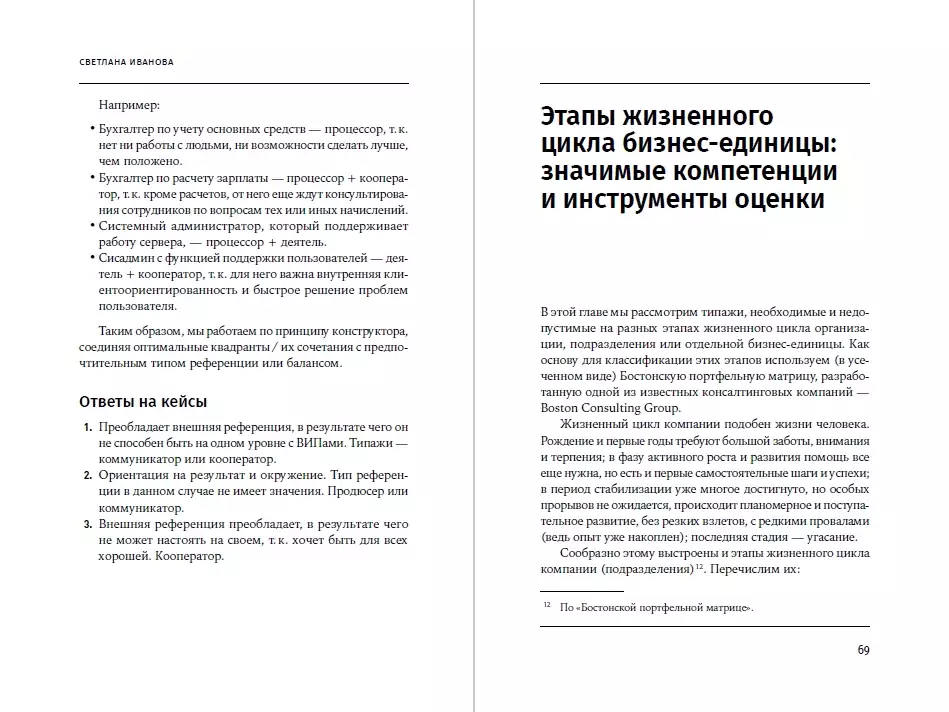 СВЕТЛАНА ИВАНОВА

Например:

• Бухгалтер по учету основных средств — процессор, т. к. нет ни работы с людьми, ни возможности сделать лучше, чем положено.
• Бухгалтер по расчету зарплаты — процессор + кооператор, т. к. кроме расчетов, от него еще ждут консультирования сотрудников по вопросам тех или иных начислений.
• Системный администратор, который поддерживает работу сервера, — процессор + деятель.
• Сисадмин с функцией поддержки пользователей — деятель + кооператор, т. к. для него важна внутренняя клиентоориентированность и быстрое решение проблем пользователя.

Таким образом, мы работаем по принципу конструктора, соединяя оптимальные квадранты / их сочетания с предпочтительным типом референции или балансом.

Ответы на кейсы

1. Преобладает внешняя референция, в результате чего он не способен быть на одном уровне с ВИПами. Типажи — коммуникатор или кооператор.
2. Ориентация на результат и окружение. Тип референции в данном случае не имеет значения. Продюсер или коммуникатор.
3. Внешняя референция преобладает, в результате чего не может настоять на своем, т. к. хочет быть для всех хорошей. Кооператор.

Этапы жизненного цикла бизнес-единицы: значимые компетенции и инструменты оценки

В этой главе мы рассмотрим типажи, необходимые и недопустимые на разных этапах жизненного цикла организации, подразделения или отдельной бизнес-единицы. Как основу для классификации этих этапов используем (в усеченном виде) Бостонскую портфельную матрицу, разработанную одной из известных консалтинговых компаний — Boston Consulting Group.

Жизненный цикл компании подобен жизни человека. Рождение и первые годы требуют большой заботы, внимания и терпения; в фазу активного роста и развития помощь все еще нужна, но есть и первые самостоятельные шаги и успехи; в период стабилизации уже многое достигнуто, но особых прорывов не ожидается, происходит планомерное и поступательное развитие, без резких взлетов, с редкими провалами (ведь опыт уже накоплен); последняя стадия — угасание.

Сообразно этому выстроены и этапы жизненного цикла компании (подразделения)$^{12}$. Перечислим их:

$^{12}$ По «Бостонской портфельной матрице».

69